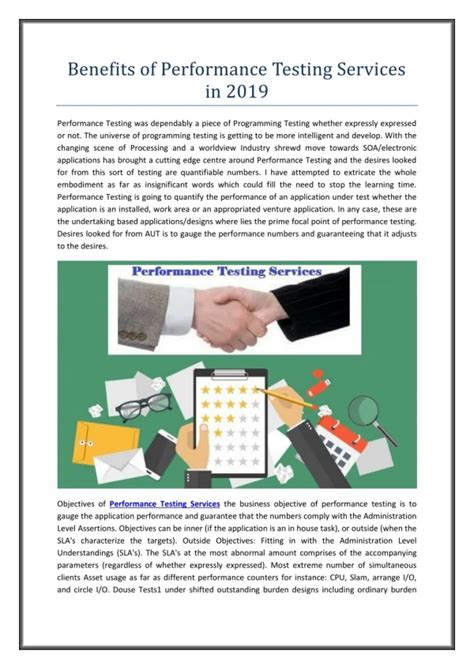 Benefits of Performance Testing Services in 2019

Performance Testing was dependably a piece of Programming Testing whether expressly expressed or not. The universe of programming testing is getting to be more intelligent and develop. With the changing scene of Processing and a worldview Industry shrewd move towards SOA/electronic applications has brought a cutting edge centre around Performance Testing and the desires looked for from this sort of testing are quantifiable numbers. I have attempted to extricate the whole embodiment as far as insignificant words which could fill the need to stop the learning time. Performance Testing is going to quantify the performance of an application under test whether the application is an installed, work area or an appropriated venture application. In any case, these are the undertaking based applications/designs where lies the prime focal point of performance testing. Desires looked for from AUT is to gauge the performance numbers and guaranteeing that it adjusts to the desires.

Performance Testing Services

Objectives of Performance Testing Services the business objective of performance testing is to gauge the application performance and guarantee that the numbers comply with the Administration Level Assertions. Objectives can be inner (if the application is an in house task), or outside (when the SLA's characterize the targets). Outside Objectives: Fitting in with the Administration Level Understandings (SLA's). The SLA's at the most abnormal amount comprises of the accompanying parameters (regardless of whether expressly expressed). Most extreme number of simultaneous clients Asset usage as far as different performance counters for instance: CPU, Slam, arrange I/O, and circle I/O. Douse Tests1 under shifted outstanding burden designs including ordinary burden